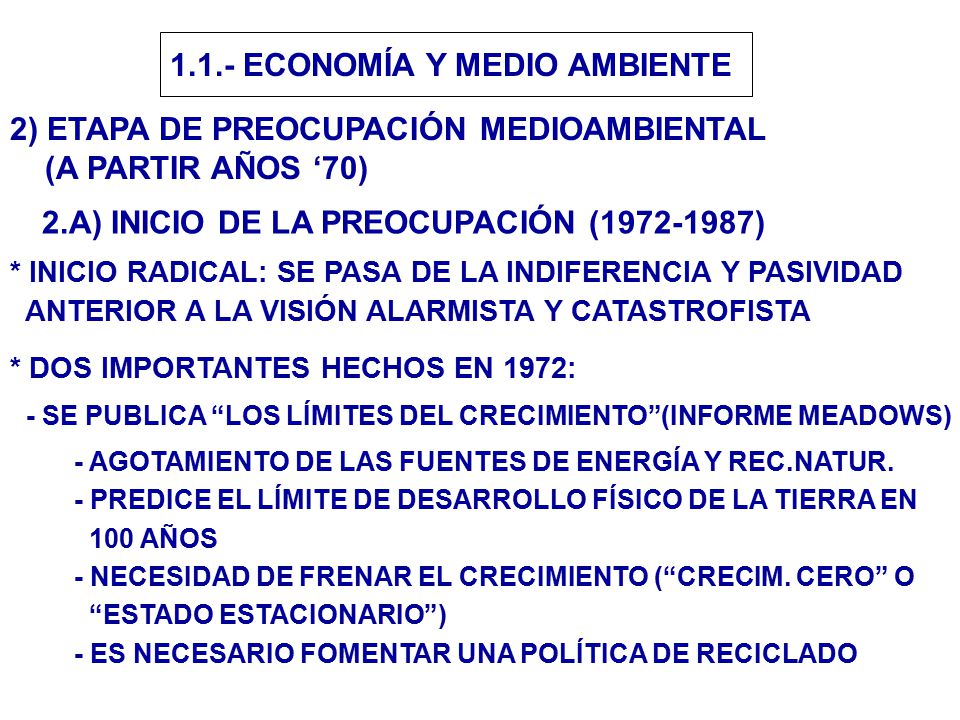 1.1.- ECONOMÍA Y MEDIO AMBIENTE

2) ETAPA DE PREOCUPACIÓN MEDIOAMBIENTAL (A PARTIR AÑOS ‘70)

2.A) INICIO DE LA PREOCUPACIÓN (1972-1987)

* INICIO RADICAL: SE PASA DE LA INDIFERENCIA Y PASIVIDAD ANTERIOR A LA VISIÓN ALARMISTA Y CATASTROFISTA

* DOS IMPORTANTES HECHOS EN 1972:

- SE PUBLICA “LOS LÍMITES DEL CRECIMIENTO”(INFORME MEADOWS)

- AGOTAMIENTO DE LAS FUENTES DE ENERGÍA Y REC.NATUR.

- PREDICE EL LÍMITE DE DESARROLLO FÍSICO DE LA TIERRA EN 100 AÑOS

- NECESIDAD DE FRENAR EL CRECIMIENTO (“CRECIM. CERO” O “ESTADO ESTACIONARIO”)

- ES NECESARIO FOMENTAR UNA POLÍTICA DE RECICLADO